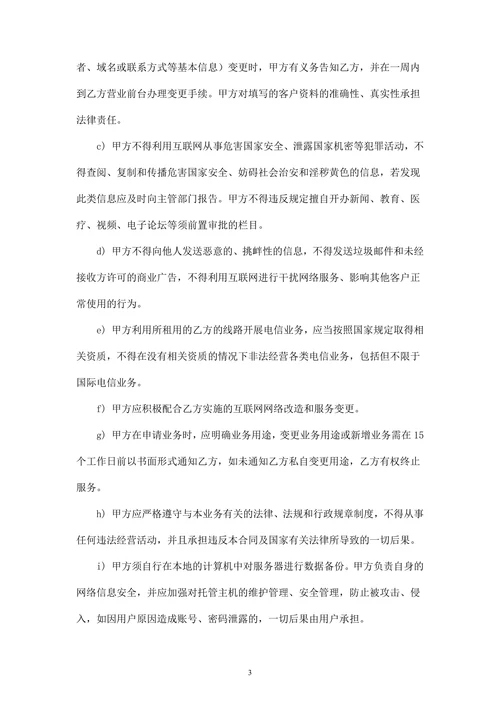 者、域名或联系方式等基本信息）变更时，甲方有义务告知乙方，并在一周内到乙方营业前台办理变更手续。甲方对填写的客户资料的准确性、真实性承担法律责任。

c）甲方不得利用互联网从事危害国家安全、泄露国家机密等犯罪活动，不得查阅、复制和传播危害国家安全、妨碍社会治安和淫秽黄色的信息，若发现此类信息应及时向主管部门报告。甲方不得违反规定擅自开办新闻、教育、医疗、视频、电子论坛等须前置审批的栏目。

d）甲方不得向他人发送恶意的、挑衅性的信息，不得发送垃圾邮件和未经接收方许可的商业广告，不得利用互联网进行干扰网络服务、影响其他客户正常使用的行为。

e）甲方利用所租用的乙方的线路开展电信业务，应当按照国家规定取得相关资质，不得在没有相关资质的情况下非法经营各类电信业务，包括但不限于国际电信业务。

f）甲方应积极配合乙方实施的互联网网络改造和服务变更。

g）甲方在申请业务时，应明确业务用途，变更业务用途或新增业务需在15个工作日前以书面形式通知乙方，如未通知乙方私自变更用途，乙方有权终止服务。

h）甲方应严格遵守与本业务有关的法律、法规和行政规章制度，不得从事任何违法经营活动，并且承担违反本合同及国家有关法律所导致的一切后果。

i）甲方须自行在本地的计算机中对服务器进行数据备份。甲方负责自身的网络信息安全，并应加强对托管主机的维护管理、安全管理，防止被攻击、侵入，如因用户原因造成账号、密码泄露的，一切后果由用户承担。

3